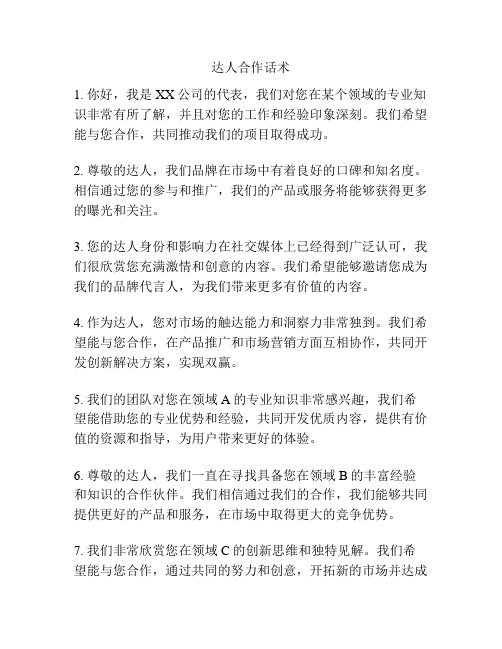 达人合作话术

1. 你好，我是 XX 公司的代表，我们对您在某个领域的专业知识非常有所了解，并且对您的工作和经验印象深刻。我们希望能与您合作，共同推动我们的项目取得成功。

2. 尊敬的达人，我们品牌在市场中有着良好的口碑和知名度。相信通过您的参与和推广，我们的产品或服务将能够获得更多的曝光和关注。

3. 您的达人身份和影响力在社交媒体上已经得到广泛认可，我们很欣赏您充满激情和创意的内容。我们希望能够邀请您成为我们的品牌代言人，为我们带来更多有价值的内容。

4. 作为达人，您对市场的触达能力和洞察力非常独到。我们希望能与您合作，在产品推广和市场营销方面互相协作，共同开发创新解决方案，实现双赢。

5. 我们的团队对您在领域 A 的专业知识非常感兴趣，我们希望能借助您的专业优势和经验，共同开发优质内容，提供有价值的资源和指导，为用户带来更好的体验。

6. 尊敬的达人，我们一直在寻找具备您在领域 B 的丰富经验和知识的合作伙伴。我们相信通过我们的合作，我们能够共同提供更好的产品和服务，在市场中取得更大的竞争优势。

7. 我们非常欣赏您在领域 C 的创新思维和独特见解。我们希望能与您合作，通过共同的努力和创意，开拓新的市场并达成